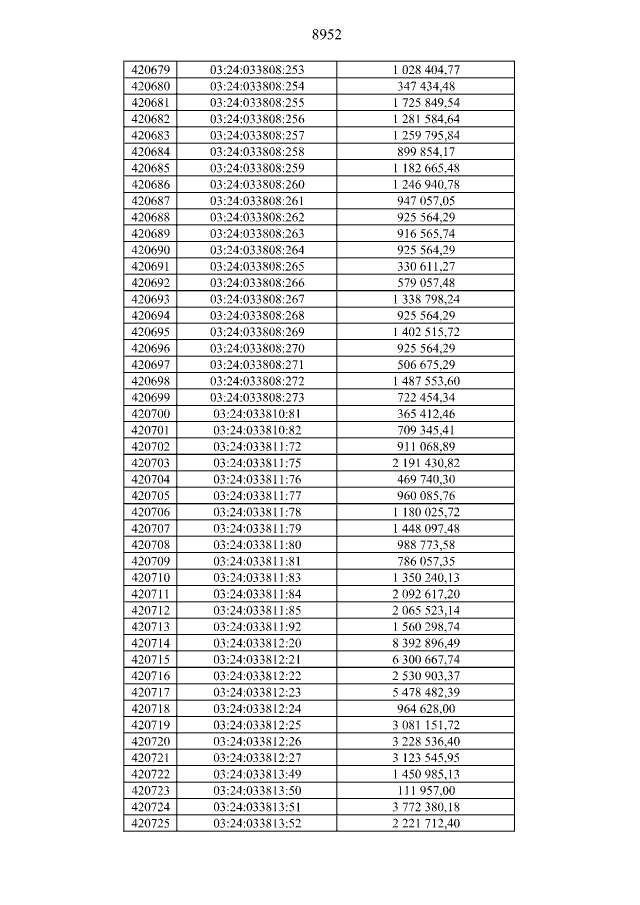 8952

| 420679 | 03:24:033808:253 | 1 028 404,77 |
|---|---|---|
| 420680 | 03:24:033808:254 | 347 434,48 |
| 420681 | 03:24:033808:255 | 1 725 849,54 |
| 420682 | 03:24:033808:256 | 1 281 584,64 |
| 420683 | 03:24:033808:257 | 1 259 795,84 |
| 420684 | 03:24:033808:258 | 899 854,17 |
| 420685 | 03:24:033808:259 | 1 182 665,48 |
| 420686 | 03:24:033808:260 | 1 246 940,78 |
| 420687 | 03:24:033808:261 | 947 057,05 |
| 420688 | 03:24:033808:262 | 925 564,29 |
| 420689 | 03:24:033808:263 | 916 565,74 |
| 420690 | 03:24:033808:264 | 925 564,29 |
| 420691 | 03:24:033808:265 | 330 611,27 |
| 420692 | 03:24:033808:266 | 579 057,48 |
| 420693 | 03:24:033808:267 | 1 338 798,24 |
| 420694 | 03:24:033808:268 | 925 564,29 |
| 420695 | 03:24:033808:269 | 1 402 515,72 |
| 420696 | 03:24:033808:270 | 925 564,29 |
| 420697 | 03:24:033808:271 | 506 675,29 |
| 420698 | 03:24:033808:272 | 1 487 553,60 |
| 420699 | 03:24:033808:273 | 722 454,34 |
| 420700 | 03:24:033810:81 | 365 412,46 |
| 420701 | 03:24:033810:82 | 709 345,41 |
| 420702 | 03:24:033811:72 | 911 068,89 |
| 420703 | 03:24:033811:75 | 2 191 430,82 |
| 420704 | 03:24:033811:76 | 469 740,30 |
| 420705 | 03:24:033811:77 | 960 085,76 |
| 420706 | 03:24:033811:78 | 1 180 025,72 |
| 420707 | 03:24:033811:79 | 1 448 097,48 |
| 420708 | 03:24:033811:80 | 988 773,58 |
| 420709 | 03:24:033811:81 | 786 057,35 |
| 420710 | 03:24:033811:83 | 1 350 240,13 |
| 420711 | 03:24:033811:84 | 2 092 617,20 |
| 420712 | 03:24:033811:85 | 2 065 523,14 |
| 420713 | 03:24:033811:92 | 1 560 298,74 |
| 420714 | 03:24:033812:20 | 8 392 896,49 |
| 420715 | 03:24:033812:21 | 6 300 667,74 |
| 420716 | 03:24:033812:22 | 2 530 903,37 |
| 420717 | 03:24:033812:23 | 5 478 482,39 |
| 420718 | 03:24:033812:24 | 964 628,00 |
| 420719 | 03:24:033812:25 | 3 081 151,72 |
| 420720 | 03:24:033812:26 | 3 228 536,40 |
| 420721 | 03:24:033812:27 | 3 123 545,95 |
| 420722 | 03:24:033813:49 | 1 450 985,13 |
| 420723 | 03:24:033813:50 | 111 957,00 |
| 420724 | 03:24:033813:51 | 3 772 380,18 |
| 420725 | 03:24:033813:52 | 2 221 712,40 |